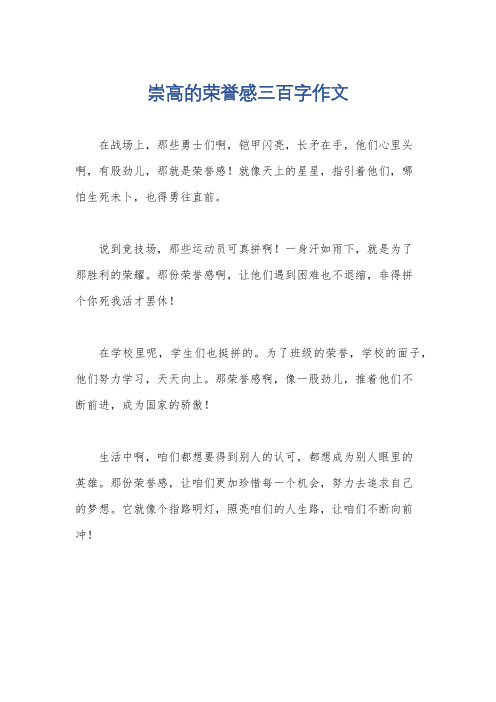 崇高的荣誉感三百字作文

在战场上，那些勇士们啊，铠甲闪亮，长矛在手，他们心里头啊，有股劲儿，那就是荣誉感！就像天上的星星，指引着他们，哪怕生死未卜，也得勇往直前。

说到竞技场，那些运动员可真拼啊！一身汗如雨下，就是为了那胜利的荣耀。那份荣誉感啊，让他们遇到困难也不退缩，非得拼个你死我活才罢休！

在学校里呢，学生们也挺拼的。为了班级的荣誉，学校的面子，他们努力学习，天天向上。那荣誉感啊，像一股劲儿，推着他们不断前进，成为国家的骄傲！

生活中啊，咱们都想要得到别人的认可，都想成为别人眼里的英雄。那份荣誉感，让咱们更加珍惜每一个机会，努力去追求自己的梦想。它就像个指路明灯，照亮咱们的人生路，让咱们不断向前冲！